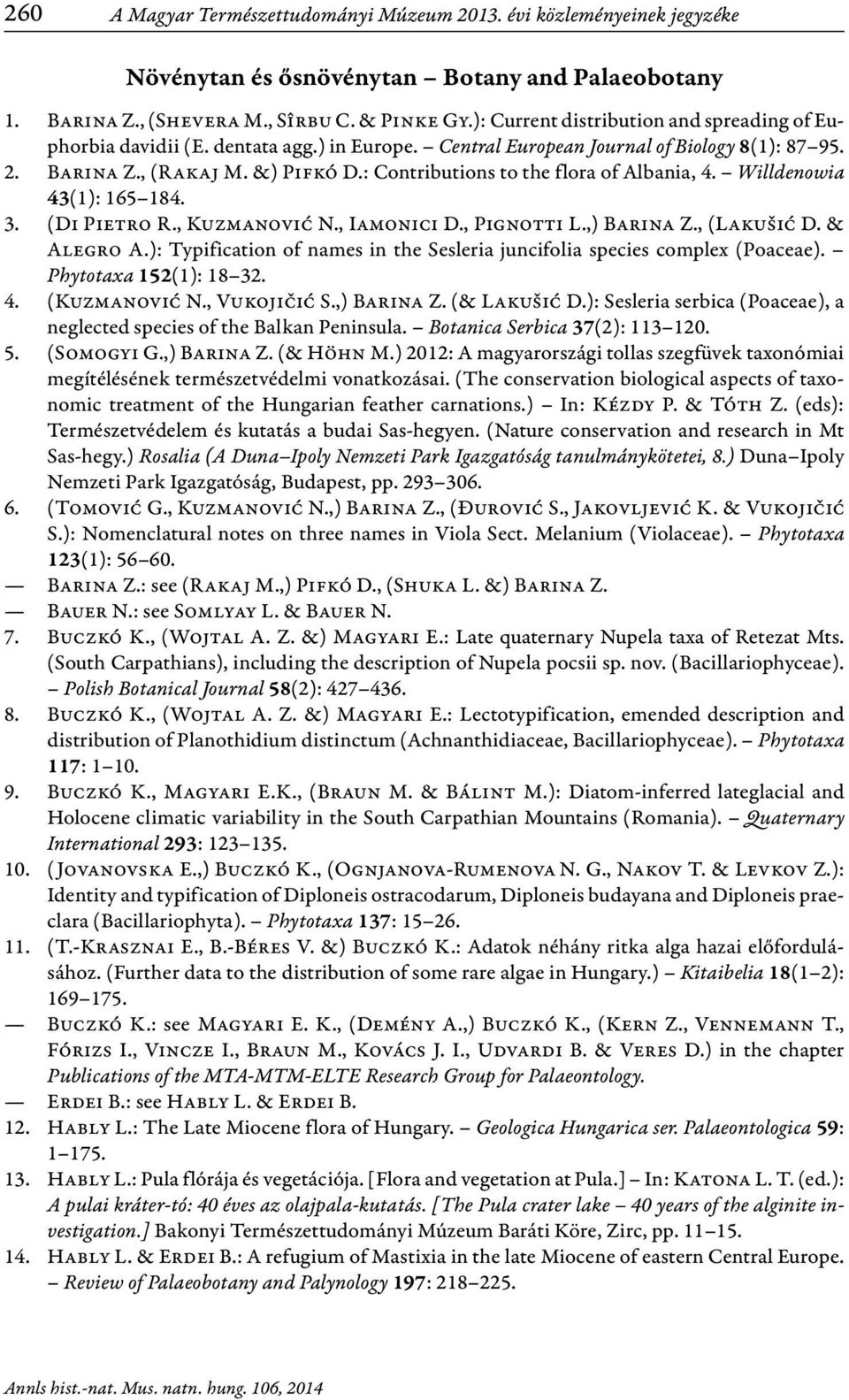 260 A Magyar Természettudományi Múzeum 2013. évi közleményeinek jegyzéke

Növénytan és ősnövénytan – Botany and Palaeobotany

1. Barina Z., (Shevera M., Sîrbu C. & Pinke Gy.): Current distribution and spreading of Euphorbia davidii (E. dentata agg.) in Europe. – Central European Journal of Biology 8(1): 87–95.
2. Barina Z., (Rakaj M. &) Pifkó D.: Contributions to the flora of Albania, 4. – Willdenowia 43(1): 165–184.
3. (Di Pietro R., Kuzmanović N., Iamonici D., Pignotti L.,) Barina Z., (Lakušić D. & Alegro A.): Typification of names in the Sesleria juncifolia species complex (Poaceae). – Phytotaxa 152(1): 18–32.
4. (Kuzmanović N., Vukojičić S.,) Barina Z. (& Lakušić D.): Sesleria serbica (Poaceae), a neglected species of the Balkan Peninsula. – Botanica Serbica 37(2): 113–120.
5. (Somogyi G.,) Barina Z. (& Höhn M.) 2012: A magyarországi tollas szegfüvek taxonómiai megítélésének természetvédelmi vonatkozásai. (The conservation biological aspects of taxonomic treatment of the Hungarian feather carnations.) – In: Kézdy P. & Tóth Z. (eds): Természetvédelem és kutatás a budai Sas-hegyen. (Nature conservation and research in Mt Sas-hegy.) Rosalia (A Duna–Ipoly Nemzeti Park Igazgatóság tanulmánykötetei, 8.) Duna–Ipoly Nemzeti Park Igazgatóság, Budapest, pp. 293–306.
6. (Tomović G., Kuzmanović N.,) Barina Z., (Đurović S., Jakovljević K. & Vukojičić S.): Nomenclatural notes on three names in Viola Sect. Melanium (Violaceae). – Phytotaxa 123(1): 56–60.
— Barina Z.: see (Rakaj M.,) Pifkó D., (Shuka L. &) Barina Z.
— Bauer N.: see Somlyay L. & Bauer N.
7. Buczkó K., (Wojtal A. Z. &) Magyari E.: Late quaternary Nupela taxa of Retezat Mts. (South Carpathians), including the description of Nupela pocsii sp. nov. (Bacillariophyceae). – Polish Botanical Journal 58(2): 427–436.
8. Buczkó K., (Wojtal A. Z. &) Magyari E.: Lectotypification, emended description and distribution of Planothidium distinctum (Achnanthidiaceae, Bacillariophyceae). – Phytotaxa 117: 1–10.
9. Buczkó K., Magyari E.K., (Braun M. & Bálint M.): Diatom-inferred lateglacial and Holocene climatic variability in the South Carpathian Mountains (Romania). – Quaternary International 293: 123–135.
10. (Jovanovska E.,) Buczkó K., (Ognjanova-Rumenova N. G., Nakov T. & Levkov Z.): Identity and typification of Diploneis ostracodarum, Diploneis budayana and Diploneis praeclara (Bacillariophyta). – Phytotaxa 137: 15–26.
11. (T.-Krasznai E., B.-Béres V. &) Buczkó K.: Adatok néhány ritka alga hazai előfordulásához. (Further data to the distribution of some rare algae in Hungary.) – Kitaibelia 18(1–2): 169–175.
— Buczkó K.: see Magyari E. K., (Demény A.,) Buczkó K., (Kern Z., Vennemann T., Fórizs I., Vincze I., Braun M., Kovács J. I., Udvardi B. & Veres D.) in the chapter Publications of the MTA-MTM-ELTE Research Group for Palaeontology.
— Erdei B.: see Hably L. & Erdei B.
12. Hably L.: The Late Miocene flora of Hungary. – Geologica Hungarica ser. Palaeontologica 59: 1–175.
13. Hably L.: Pula flórája és vegetációja. [Flora and vegetation at Pula.] – In: Katona L. T. (ed.): A pulai kráter-tó: 40 éves az olajpala-kutatás. [The Pula crater lake – 40 years of the alginite investigation.] Bakonyi Természettudományi Múzeum Baráti Köre, Zirc, pp. 11–15.
14. Hably L. & Erdei B.: A refugium of Mastixia in the late Miocene of eastern Central Europe. – Review of Palaeobotany and Palynology 197: 218–225.

Annls hist.-nat. Mus. natn. hung. 106, 2014